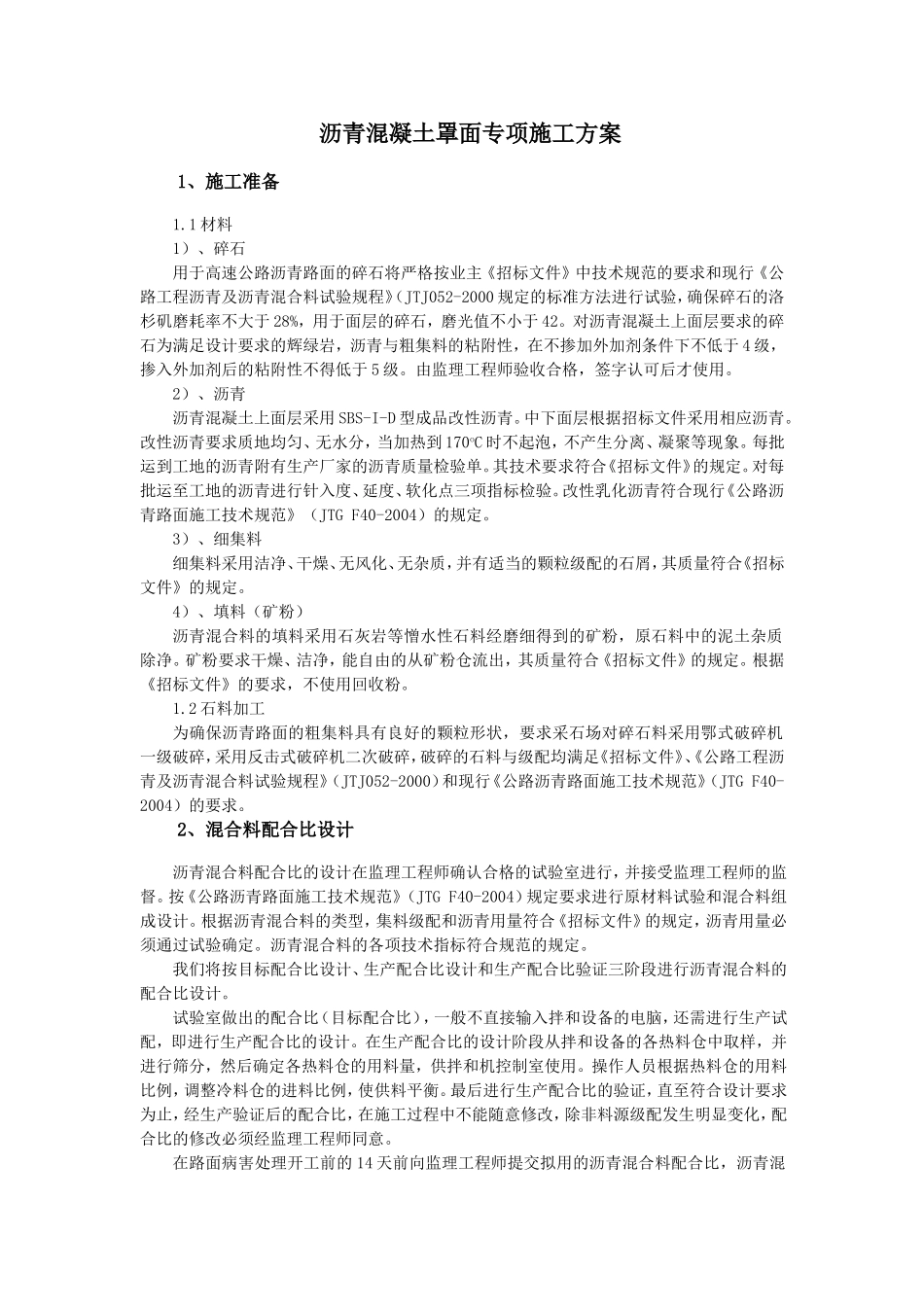 沥青混凝土罩面专项施工方案

1、施工准备

1.1 材料

1）、碎石

用于高速公路沥青路面的碎石将严格按业主《招标文件》中技术规范的要求和现行《公路工程沥青及沥青混合料试验规程》(JTJ052-2000 规定的标准方法进行试验，确保碎石的洛杉矶磨耗率不大于 28%，用于面层的碎石，磨光值不小于 42。对沥青混凝土上面层要求的碎石为满足设计要求的辉绿岩，沥青与粗集料的粘附性，在不掺加外加剂条件下不低于 4 级，掺入外加剂后的粘附性不得低于 5 级。由监理工程师验收合格，签字认可后才使用。

2）、沥青

沥青混凝土上面层采用 SBS-I-D 型成品改性沥青。中下面层根据招标文件采用相应沥青。改性沥青要求质地均匀、无水分，当加热到 170℃时不起泡，不产生分离、凝聚等现象。每批运到工地的沥青附有生产厂家的沥青质量检验单。其技术要求符合《招标文件》的规定。对每批运至工地的沥青进行针入度、延度、软化点三项指标检验。改性乳化沥青符合现行《公路沥青路面施工技术规范》（JTG F40-2004）的规定。

3）、细集料

细集料采用洁净、干燥、无风化、无杂质，并有适当的颗粒级配的石屑，其质量符合《招标文件》的规定。

4）、填料（矿粉）

沥青混合料的填料采用石灰岩等憎水性石料经磨细得到的矿粉，原石料中的泥土杂质除净。矿粉要求干燥、洁净，能自由的从矿粉仓流出，其质量符合《招标文件》的规定。根据《招标文件》的要求，不使用回收粉。

1.2 石料加工

为确保沥青路面的粗集料具有良好的颗粒形状，要求采石场对碎石料采用鄂式破碎机一级破碎，采用反击式破碎机二次破碎，破碎的石料与级配均满足《招标文件》、《公路工程沥青及沥青混合料试验规程》(JTJ052-2000）和现行《公路沥青路面施工技术规范》(JTG F40-2004）的要求。

2、混合料配合比设计

沥青混合料配合比的设计在监理工程师确认合格的试验室进行，并接受监理工程师的监督。按《公路沥青路面施工技术规范》(JTG F40-2004）规定要求进行原材料试验和混合料组成设计。根据沥青混合料的类型，集料级配和沥青用量符合《招标文件》的规定，沥青用量必须通过试验确定。沥青混合料的各项技术指标符合规范的规定。

我们将按目标配合比设计、生产配合比设计和生产配合比验证三阶段进行沥青混合料的配合比设计。

试验室做出的配合比（目标配合比），一般不直接输入拌和设备的电脑，还需进行生产试配，即进行生产配合比的设计。在生产配合比的设计阶段从拌和设备的各热料仓中取样，并进行筛分，然后确定各热料仓的用料量，供拌和机控制室使用。操作人员根据热料仓的用料比例，调整冷料仓的进料比例，使供料平衡。最后进行生产配合比的验证，直至符合设计要求为止，经生产验证后的配合比，在施工过程中不能随意修改，除非料源级配发生明显变化，配合比的修改必须经监理工程师同意。

在路面病害处理开工前的 14 天前向监理工程师提交拟用的沥青混合料配合比，沥青混